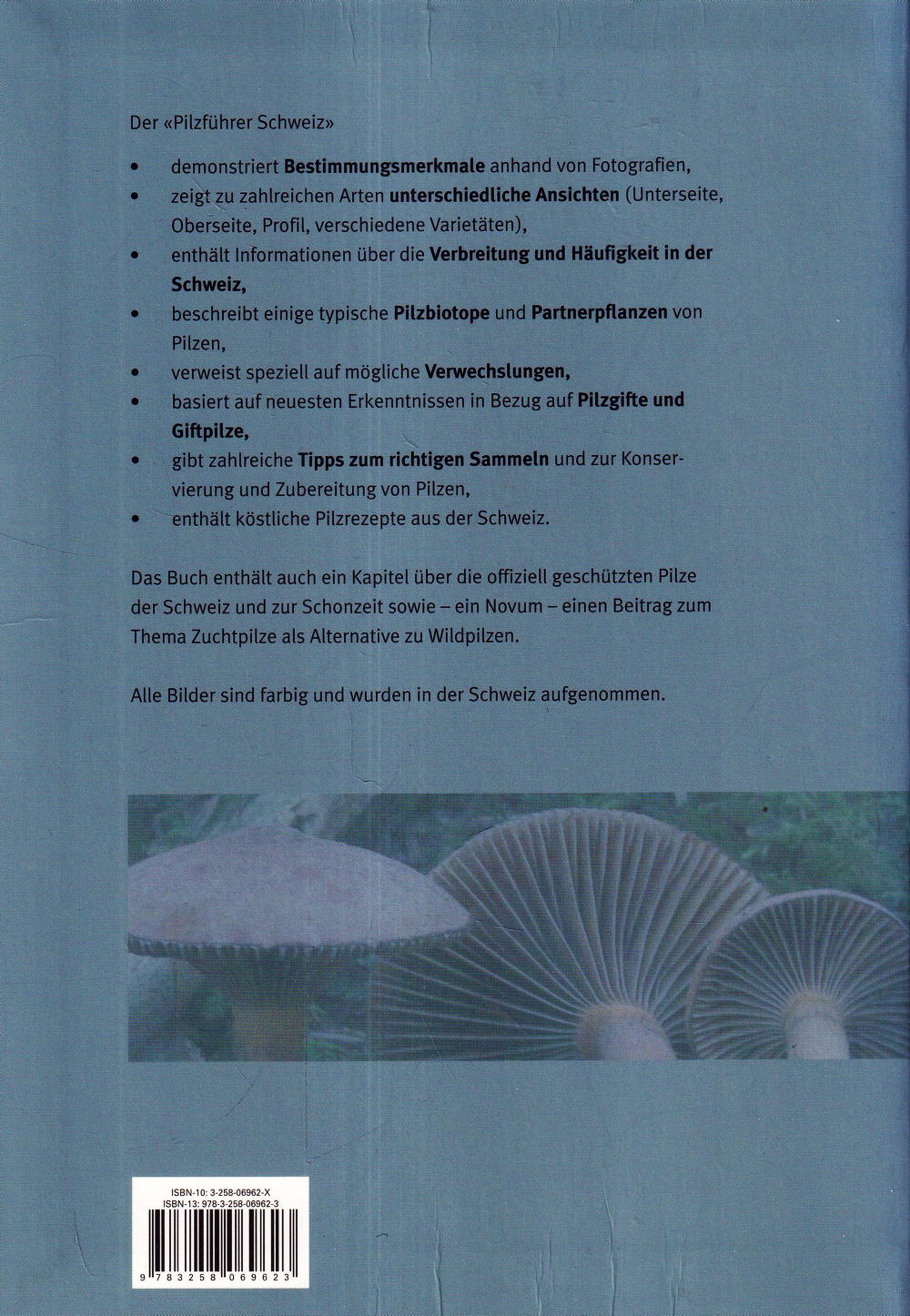 Der «Pilzführer Schweiz»

• demonstriert Bestimmungsmerkmale anhand von Fotografien,
• zeigt zu zahlreichen Arten unterschiedliche Ansichten (Unterseite, Oberseite, Profil, verschiedene Varietäten),
• enthält Informationen über die Verbreitung und Häufigkeit in der Schweiz,
• beschreibt einige typische Pilzbiotope und Partnerpflanzen von Pilzen,
• verweist speziell auf mögliche Verwechslungen,
• basiert auf neuesten Erkenntnissen in Bezug auf Pilzgifte und Giftpilze,
• gibt zahlreiche Tipps zum richtigen Sammeln und zur Konservierung und Zubereitung von Pilzen,
• enthält köstliche Pilzrezepte aus der Schweiz.

Das Buch enthält auch ein Kapitel über die offiziell geschützten Pilze der Schweiz und zur Schonzeit sowie – ein Novum – einen Beitrag zum Thema Zuchtpilze als Alternative zu Wildpilzen.

Alle Bilder sind farbig und wurden in der Schweiz aufgenommen.

ISBN-10: 3-258-06962-X
ISBN-13: 978-3-258-06962-3

9 783258 069623